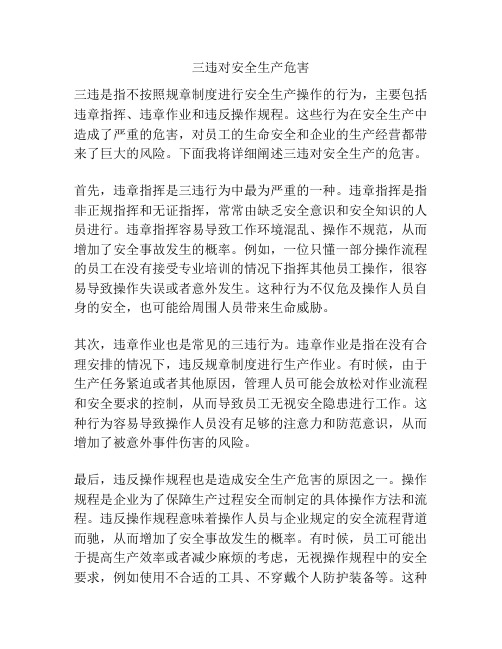 三违对安全生产危害

三违是指不按照规章制度进行安全生产操作的行为，主要包括违章指挥、违章作业和违反操作规程。这些行为在安全生产中造成了严重的危害，对员工的生命安全和企业的生产经营都带来了巨大的风险。下面我将详细阐述三违对安全生产的危害。

首先，违章指挥是三违行为中最为严重的一种。违章指挥是指非正规指挥和无证指挥，常常由缺乏安全意识和安全知识的人员进行。违章指挥容易导致工作环境混乱、操作不规范，从而增加了安全事故发生的概率。例如，一位只懂一部分操作流程的员工在没有接受专业培训的情况下指挥其他员工操作，很容易导致操作失误或者意外发生。这种行为不仅危及操作人员自身的安全，也可能给周围人员带来生命威胁。

其次，违章作业也是常见的三违行为。违章作业是指在没有合理安排的情况下，违反规章制度进行生产作业。有时候，由于生产任务紧迫或者其他原因，管理人员可能会放松对作业流程和安全要求的控制，从而导致员工无视安全隐患进行工作。这种行为容易导致操作人员没有足够的注意力和防范意识，从而增加了被意外事件伤害的风险。

最后，违反操作规程也是造成安全生产危害的原因之一。操作规程是企业为了保障生产过程安全而制定的具体操作方法和流程。违反操作规程意味着操作人员与企业规定的安全流程背道而驰，从而增加了安全事故发生的概率。有时候，员工可能出于提高生产效率或者减少麻烦的考虑，无视操作规程中的安全要求，例如使用不合适的工具、不穿戴个人防护装备等。这种